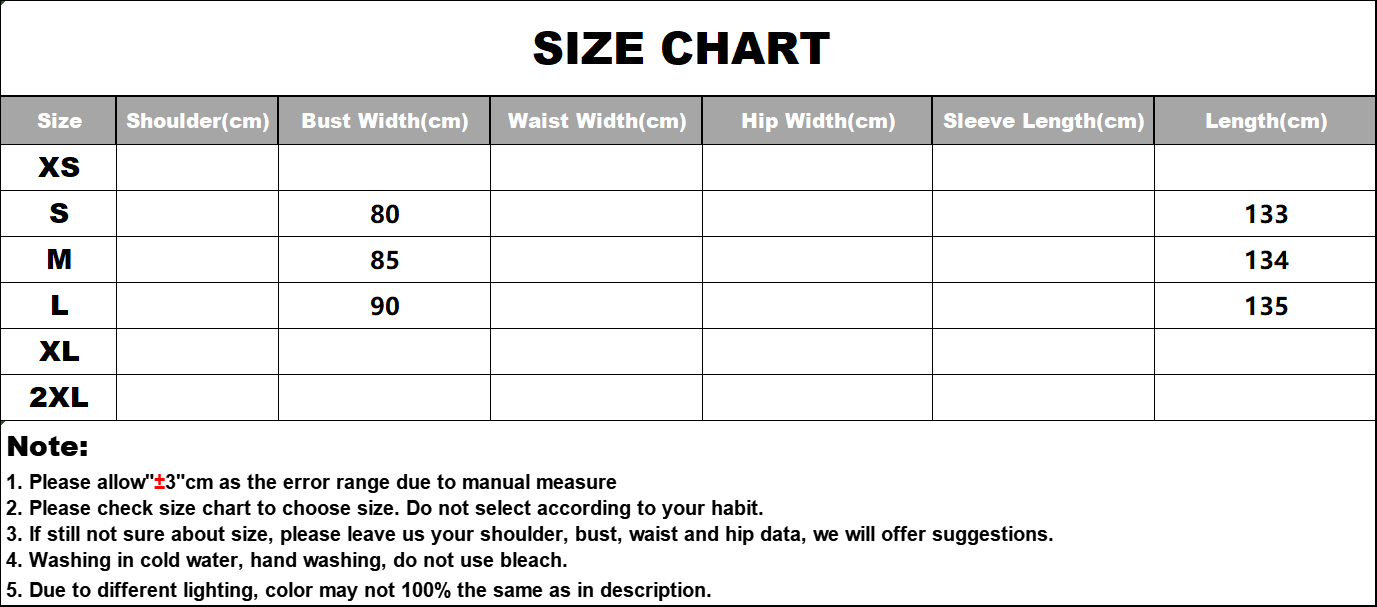 SIZE CHART

| Size | Shoulder(cm) | Bust Width(cm) | Waist Width(cm) | Hip Width(cm) | Sleeve Length(cm) | Length(cm) |
|---|---|---|---|---|---|---|
| XS | | | | | | |
| S | | 80 | | | | 133 |
| M | | 85 | | | | 134 |
| L | | 90 | | | | 135 |
| XL | | | | | | |
| 2XL | | | | | | |

Note:

1. Please allow"±3"cm as the error range due to manual measure
2. Please check size chart to choose size. Do not select according to your habit.
3. If still not sure about size, please leave us your shoulder, bust, waist and hip data, we will offer suggestions.
4. Washing in cold water, hand washing, do not use bleach.
5. Due to different lighting, color may not 100% the same as in description.